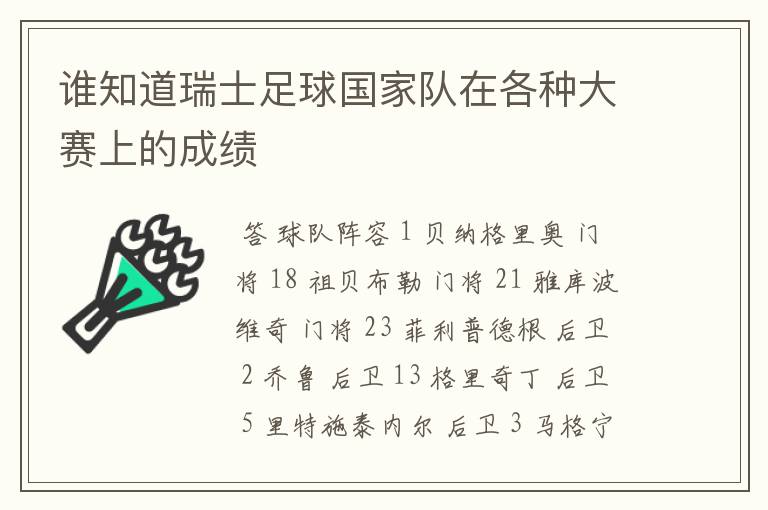 谁知道瑞士足球国家队在各种大赛上的成绩

答 球队阵容 1 贝纳格里奥 门将 18 祖贝布勒 门将 21 雅库波维奇 门将 23 菲利普德根 后卫 2 乔鲁 后卫 13 格里奇丁 后卫 5 里特施泰内尔 后卫 3 马格宁